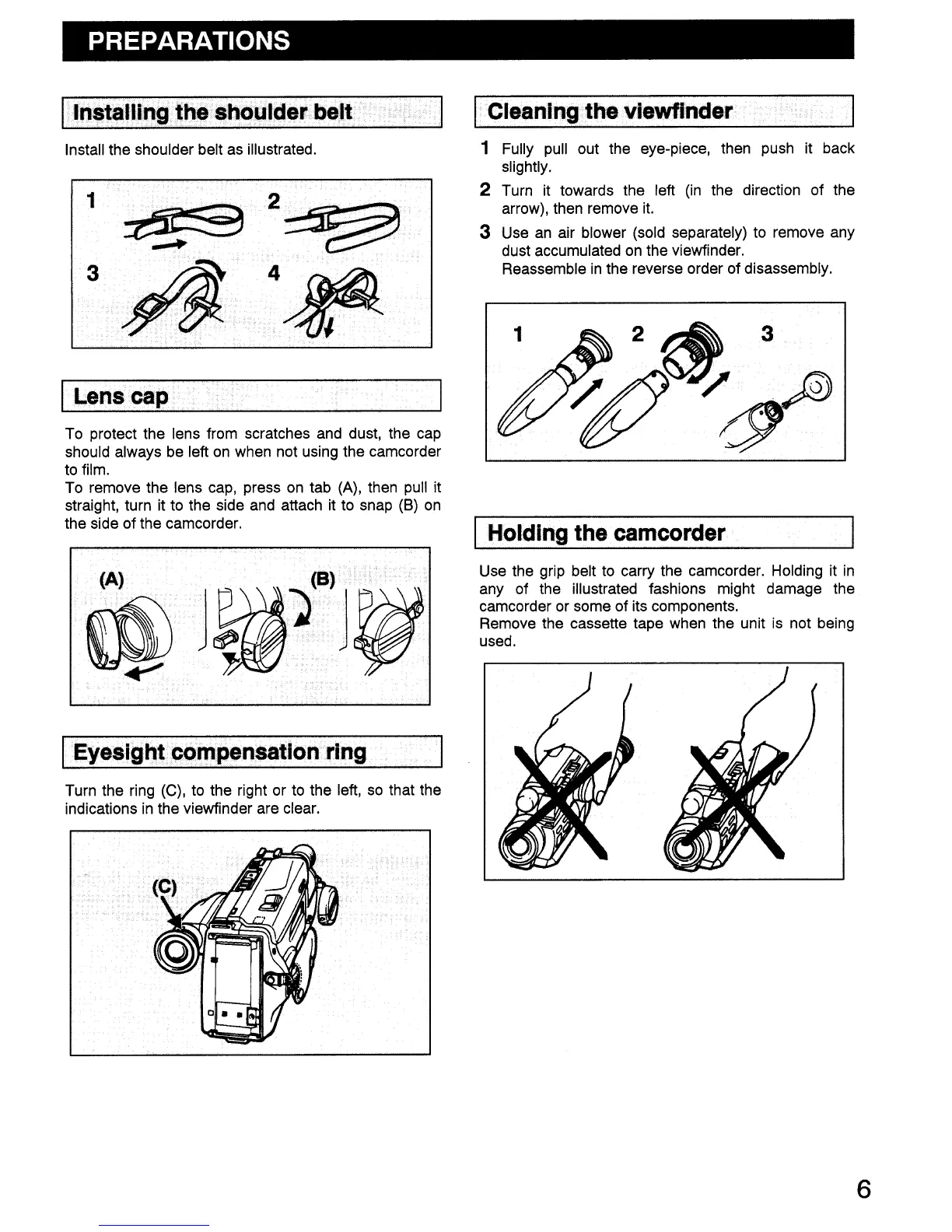 PREPARATIONS

Installing the shoulder belt

Install the shoulder belt as illustrated.

1 2 3 4

Lens cap

To protect the lens from scratches and dust, the cap should always be left on when not using the camcorder to film.
To remove the lens cap, press on tab (A), then pull it straight, turn it to the side and attach it to snap (B) on the side of the camcorder.

(A) (B)

Eyesight compensation ring

Turn the ring (C), to the right or to the left, so that the indications in the viewfinder are clear.

(C)

Cleaning the viewfinder

1 Fully pull out the eye-piece, then push it back slightly.
2 Turn it towards the left (in the direction of the arrow), then remove it.
3 Use an air blower (sold separately) to remove any dust accumulated on the viewfinder.
Reassemble in the reverse order of disassembly.

1 2 3

Holding the camcorder

Use the grip belt to carry the camcorder. Holding it in any of the illustrated fashions might damage the camcorder or some of its components.
Remove the cassette tape when the unit is not being used.

6